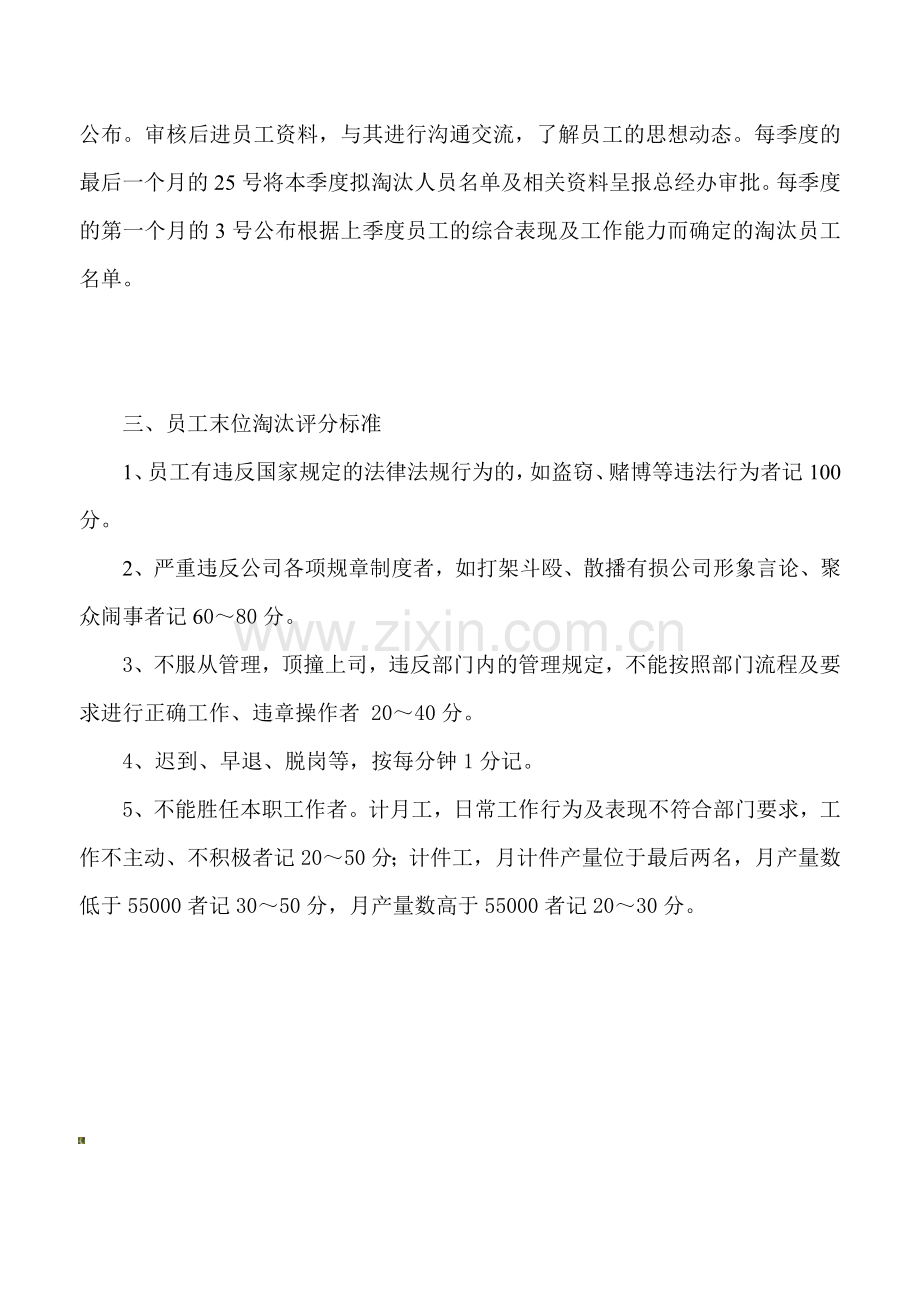 公布。审核后进员工资料，与其进行沟通交流，了解员工的思想动态。每季度的最后一个月的25号将本季度拟淘汰人员名单及相关资料呈报总经办审批。每季度的第一个月的3号公布根据上季度员工的综合表现及工作能力而确定的淘汰员工名单。

三、员工末位淘汰评分标准

1、员工有违反国家规定的法律法规行为的，如盗窃、赌博等违法行为者记100分。

2、严重违反公司各项规章制度者，如打架斗殴、散播有损公司形象言论、聚众闹事者记60～80分。

3、不服从管理，顶撞上司，违反部门内的管理规定，不能按照部门流程及要求进行正确工作、违章操作者 20～40分。

4、迟到、早退、脱岗等，按每分钟1分记。

5、不能胜任本职工作者。计月工，日常工作行为及表现不符合部门要求，工作不主动、不积极者记20～50分；计件工，月计件产量位于最后两名，月产量数低于55000者记30～50分，月产量数高于55000者记20～30分。

www.zixin.com.cn